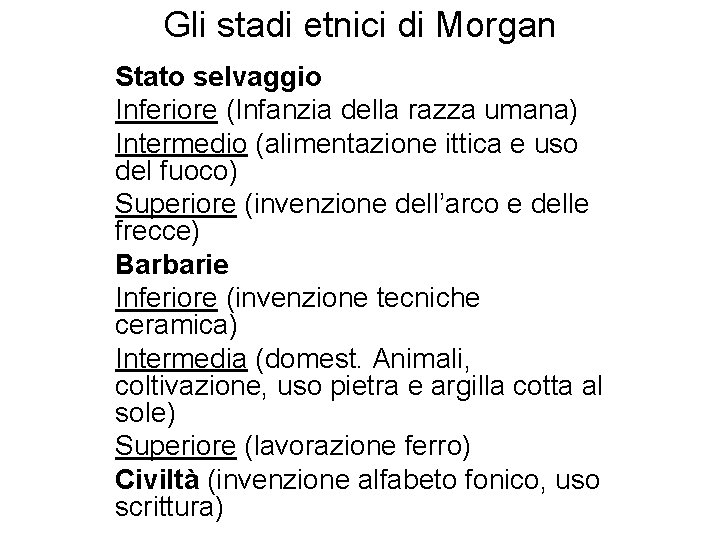 Gli stadi etnici di Morgan

Stato selvaggio

Inferiore (Infanzia della razza umana)

Intermedio (alimentazione ittica e uso del fuoco)

Superiore (invenzione dell'arco e delle frecce)

Barbarie

Inferiore (invenzione tecniche ceramica)

Intermedia (domest. Animali, coltivazione, uso pietra e argilla cotta al sole)

Superiore (lavorazione ferro)

Civiltà (invenzione alfabeto fonico, uso scrittura)